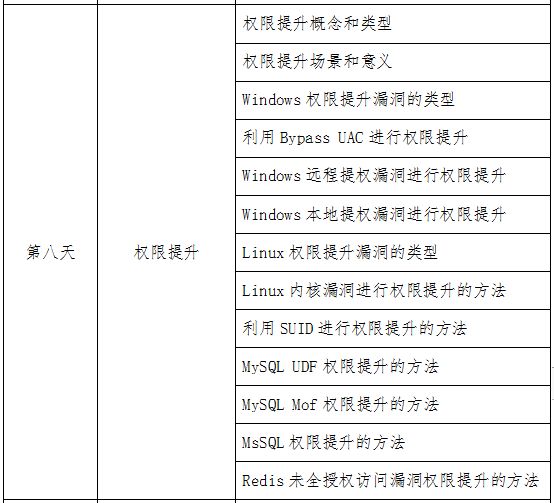 | 第八天 | 权限提升 | 权限提升概念和类型 |
|---|---|---|
| | | 权限提升场景和意义 |
| | | Windows权限提升漏洞的类型 |
| | | 利用Bypass UAC进行权限提升 |
| | | Windows远程提权漏洞进行权限提升 |
| | | Windows本地提权漏洞进行权限提升 |
| | | Linux权限提升漏洞的类型 |
| | | Linux内核漏洞进行权限提升的方法 |
| | | 利用SUID进行权限提升的方法 |
| | | MySQL UDF权限提升的方法 |
| | | MySQL Mof权限提升的方法 |
| | | MsSQL权限提升的方法 |
| | | Redis未全授权访问漏洞权限提升的方法 |